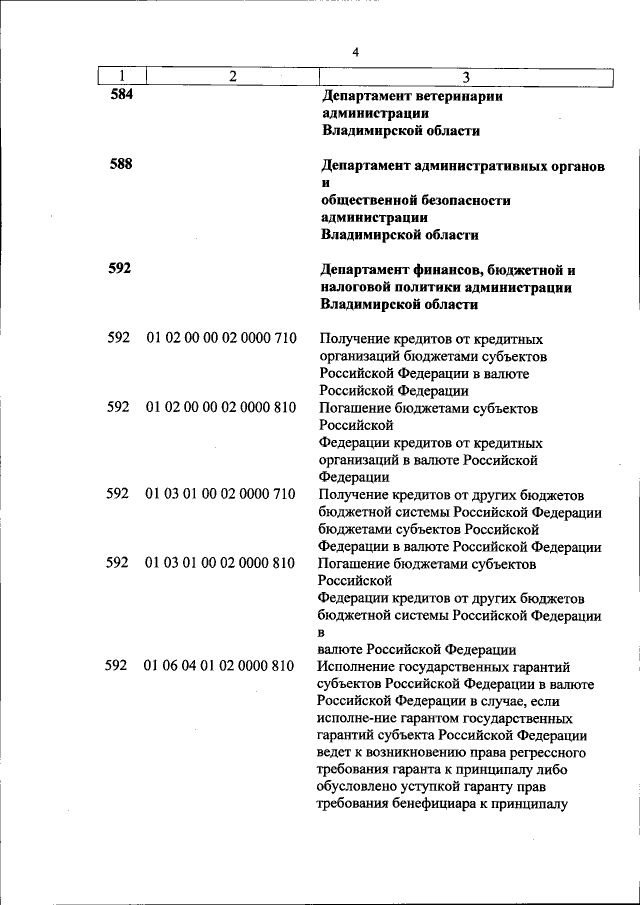 4

| 1 | 2 | 3 |
|---|---|---|
| 584 | | Департамент ветеринарии администрации Владимирской области |
| 588 | | Департамент административных органов и общественной безопасности администрации Владимирской области |
| 592 | | Департамент финансов, бюджетной и налоговой политики администрации Владимирской области |
| 592 | 01 02 00 00 02 0000 710 | Получение кредитов от кредитных организаций бюджетами субъектов Российской Федерации в валюте Российской Федерации |
| 592 | 01 02 00 00 02 0000 810 | Погашение бюджетами субъектов Российской Федерации кредитов от кредитных организаций в валюте Российской Федерации |
| 592 | 01 03 01 00 02 0000 710 | Получение кредитов от других бюджетов бюджетной системы Российской Федерации бюджетами субъектов Российской Федерации в валюте Российской Федерации |
| 592 | 01 03 01 00 02 0000 810 | Погашение бюджетами субъектов Российской Федерации кредитов от других бюджетов бюджетной системы Российской Федерации в валюте Российской Федерации |
| 592 | 01 06 04 01 02 0000 810 | Исполнение государственных гарантий субъектов Российской Федерации в валюте Российской Федерации в случае, если исполне-ние гарантом государственных гарантий субъекта Российской Федерации ведет к возникновению права регрессного требования гаранта к принципалу либо обусловлено уступкой гаранту прав требования бенефициара к принципалу |